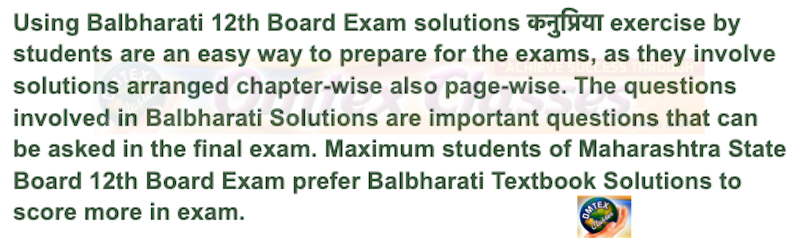 Using Balbharati 12th Board Exam solutions कनुप्रिया exercise by students are an easy way to prepare for the exams, as they involve solutions arranged chapter-wise also page-wise. The questions involved in Balbharati Solutions are important questions that can be asked in the final exam. Maximum students of Maharashtra State Board 12th Board Exam prefer Balbharati Textbook Solutions to score more in exam.

ACHIEVE SUCCESS THROUGH
Omtex Classes
OMTEX Classes